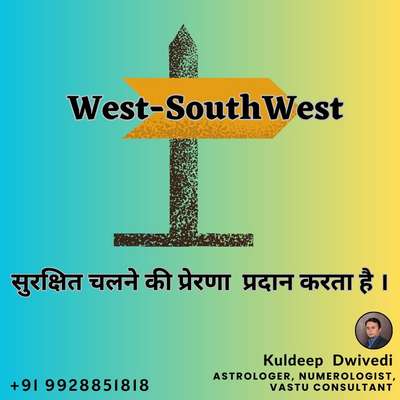 West-SouthWest

सुरक्षित चलने की प्रेरणा प्रदान करता है ।

Kuldeep Dwivedi
ASTROLOGER, NUMEROLOGIST, VASTU CONSULTANT

+91 9928851818